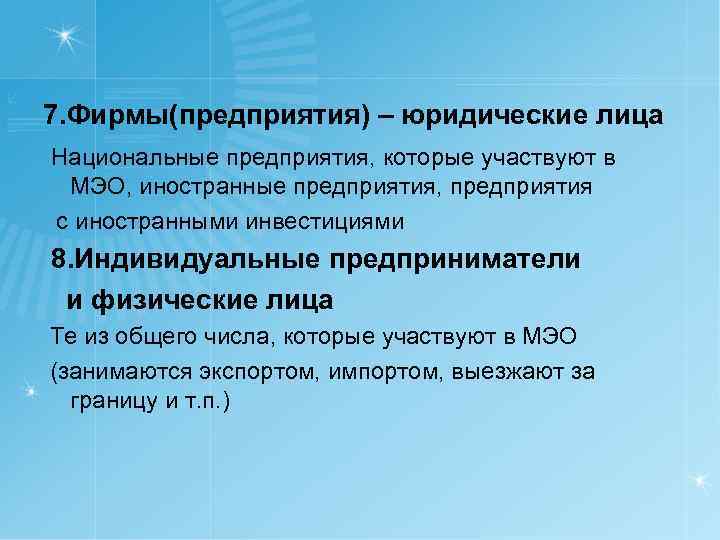 7.Фирмы(предприятия) – юридические лица

Национальные предприятия, которые участвуют в МЭО, иностранные предприятия, предприятия с иностранными инвестициями

8.Индивидуальные предприниматели и физические лица

Те из общего числа, которые участвуют в МЭО (занимаются экспортом, импортом, выезжают за границу и т.п.)